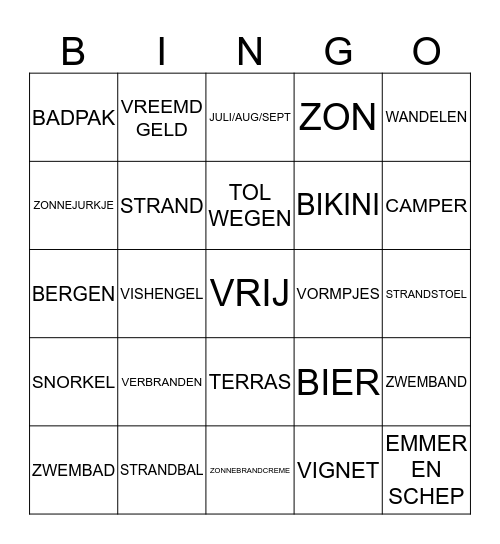 | B | I | N | G | O |
|---|---|---|---|---|
| BADPAK | VREEMD GELD | JULI/AUG/SEPT | ZON | WANDELEN |
| ZONNEJURKJE | STRAND | TOL WEGEN | BIKINI | CAMPER |
| BERGEN | VISHENGEL | VRIJ | VORMPJES | STRANDSTOEL |
| SNORKEL | VERBRANDEN | TERRAS | BIER | ZWEMBAND |
| ZWEMBAD | STRANDBAL | ZONNEBRANDCREME | VIGNET | EMMER EN SCHEP |